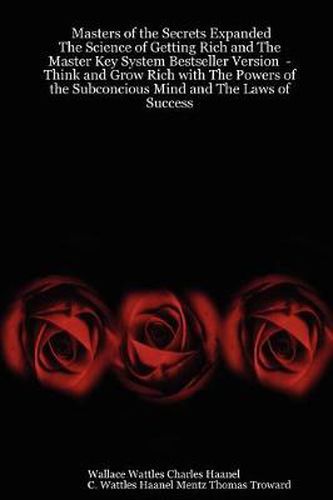 Masters of the Secrets Expanded The Science of Getting Rich and The Master Key System Bestseller Version - Think and Grow Rich with The Powers of the Subconcious Mind and The Laws of Success

Wallace Wattles Charles Haanel
C. Wattles Haanel Mentz Thomas Troward